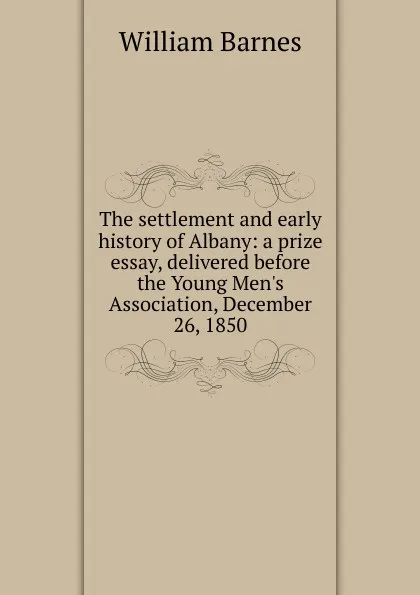 William Barnes

The settlement and early history of Albany: a prize essay, delivered before the Young Men's Association, December 26, 1850